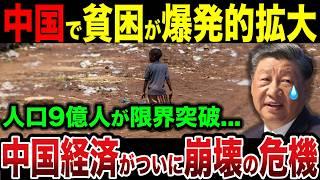 中国で貧困が爆発的拡大

人口9億人が限界突破…

中国経済がついに崩壊の危機